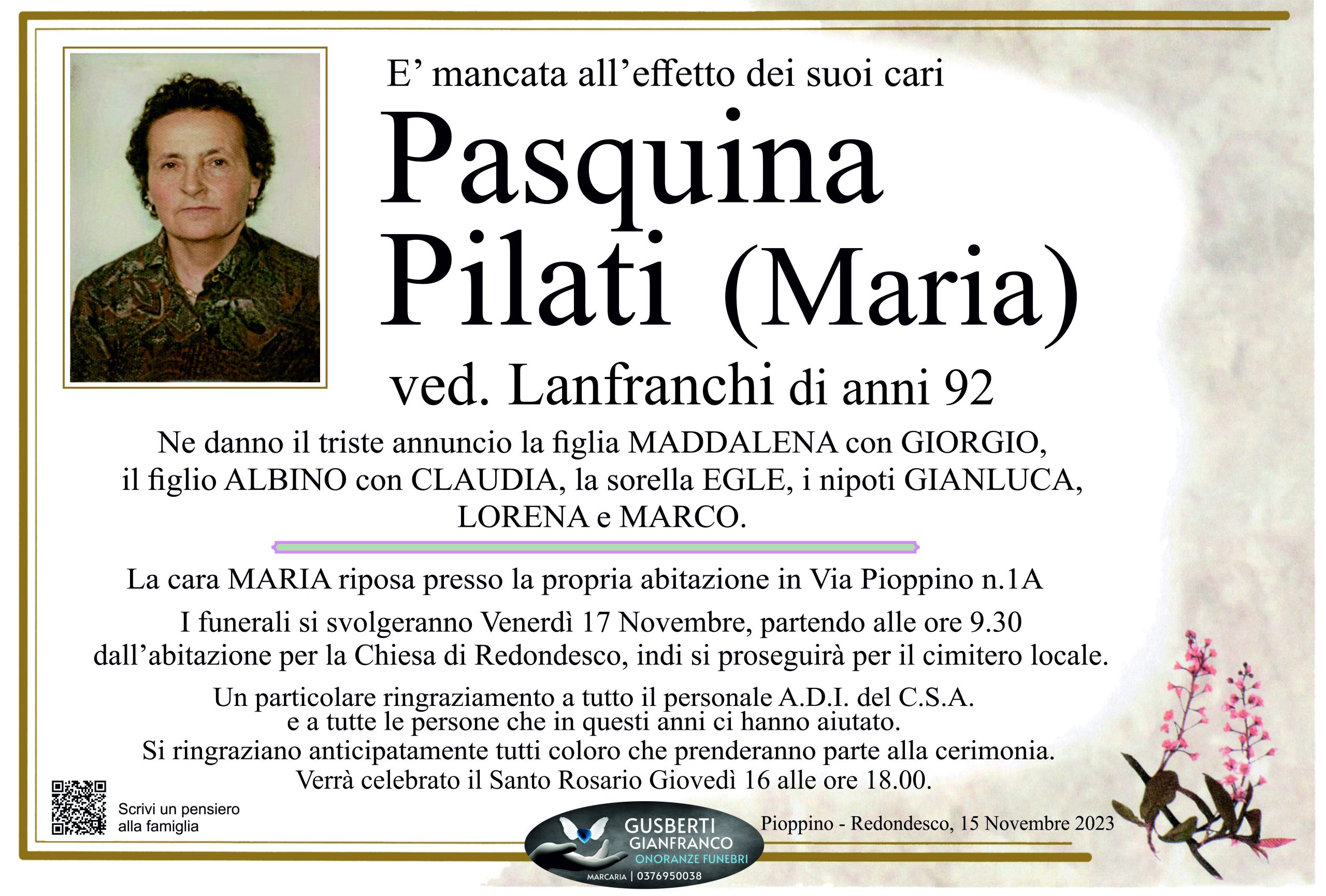 E' mancata all'effetto dei suoi cari

Pasquina
Pilati (Maria)

ved. Lanfranchi di anni 92

Ne danno il triste annuncio la figlia MADDALENA con GIORGIO, il figlio ALBINO con CLAUDIA, la sorella EGLE, i nipoti GIANLUCA, LORENA e MARCO.

La cara MARIA riposa presso la propria abitazione in Via Pioppino n.1A

I funerali si svolgeranno Venerdì 17 Novembre, partendo alle ore 9.30 dall'abitazione per la Chiesa di Redondesco, indi si proseguirà per il cimitero locale.

Un particolare ringraziamento a tutto il personale A.D.I. del C.S.A. e a tutte le persone che in questi anni ci hanno aiutato.
Si ringraziano anticipatamente tutti coloro che prenderanno parte alla cerimonia.
Verrà celebrato il Santo Rosario Giovedì 16 alle ore 18.00.

Scrivi un pensiero
alla famiglia

GUSBERTI
GIANFRANCO
ONORANZE FUNEBRI
MARCARIA | 0376950038

Pioppino - Redondesco, 15 Novembre 2023